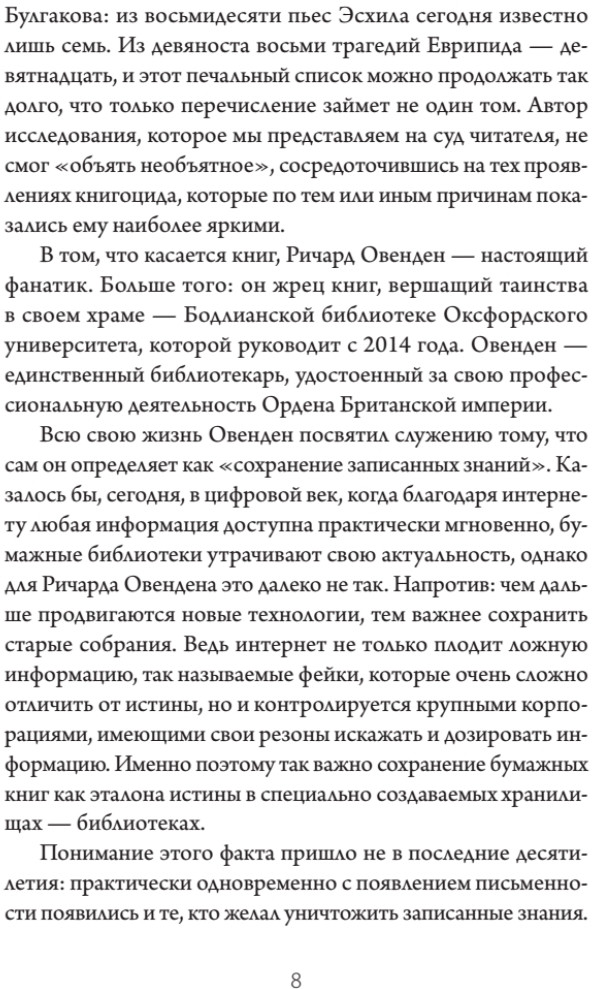 Булгакова: из восьмидесяти пьес Эсхила сегодня известно лишь семь. Из девяноста восьми трагедий Еврипида — девятнадцать, и этот печальный список можно продолжать так долго, что только перечисление займет не один том. Автор исследования, которое мы представляем на суд читателя, не смог «объять необъятное», сосредоточившись на тех проявлениях книгоцида, которые по тем или иным причинам показались ему наиболее яркими.

В том, что касается книг, Ричард Овенден — настоящий фанатик. Больше того: он жрец книг, вершащий таинства в своем храме — Бодлианской библиотеке Оксфордского университета, которой руководит с 2014 года. Овенден — единственный библиотекарь, удостоенный за свою профессиональную деятельность Ордена Британской империи.

Всю свою жизнь Овенден посвятил служению тому, что сам он определяет как «сохранение записанных знаний». Казалось бы, сегодня, в цифровой век, когда благодаря интернету любая информация доступна практически мгновенно, бумажные библиотеки утрачивают свою актуальность, однако для Ричарда Овендена это далеко не так. Напротив: чем дальше продвигаются новые технологии, тем важнее сохранить старые собрания. Ведь интернет не только плодит ложную информацию, так называемые фейки, которые очень сложно отличить от истины, но и контролируется крупными корпорациями, имеющими свои резоны искажать и дозировать информацию. Именно поэтому так важно сохранение бумажных книг как эталона истины в специально создаваемых хранилищах — библиотеках.

Понимание этого факта пришло не в последние десятилетия: практически одновременно с появлением письменности появились и те, кто желал уничтожить записанные знания.

8